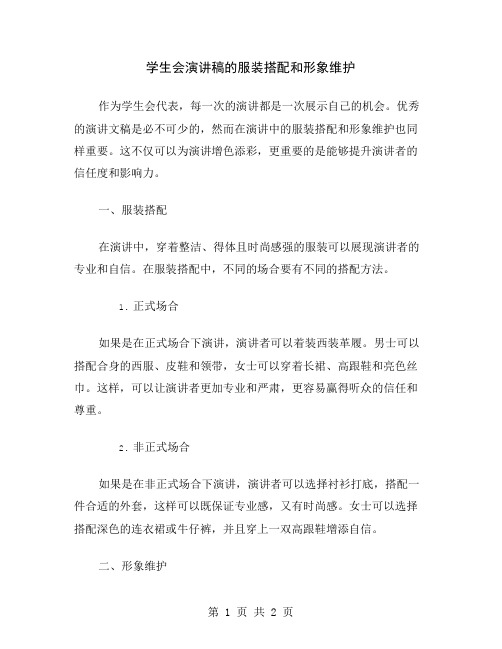 学生会演讲稿的服装搭配和形象维护

作为学生会代表，每一次的演讲都是一次展示自己的机会。优秀的演讲文稿是必不可少的，然而在演讲中的服装搭配和形象维护也同样重要。这不仅可以为演讲增色添彩，更重要的是能够提升演讲者的信任度和影响力。

一、服装搭配

在演讲中，穿着整洁、得体且时尚感强的服装可以展现演讲者的专业和自信。在服装搭配中，不同的场合要有不同的搭配方法。

1. 正式场合

如果是在正式场合下演讲，演讲者可以着装西装革履。男士可以搭配合身的西服、皮鞋和领带，女士可以穿着长裙、高跟鞋和亮色丝巾。这样，可以让演讲者更加专业和严肃，更容易赢得听众的信任和尊重。

2. 非正式场合

如果是在非正式场合下演讲，演讲者可以选择衬衫打底，搭配一件合适的外套，这样可以既保证专业感，又有时尚感。女士可以选择搭配深色的连衣裙或牛仔裤，并且穿上一双高跟鞋增添自信。

二、形象维护

第 1 页 共 2 页